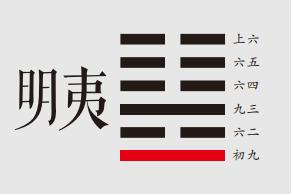 明夷

上六
六五
六四
九三
六二
初九